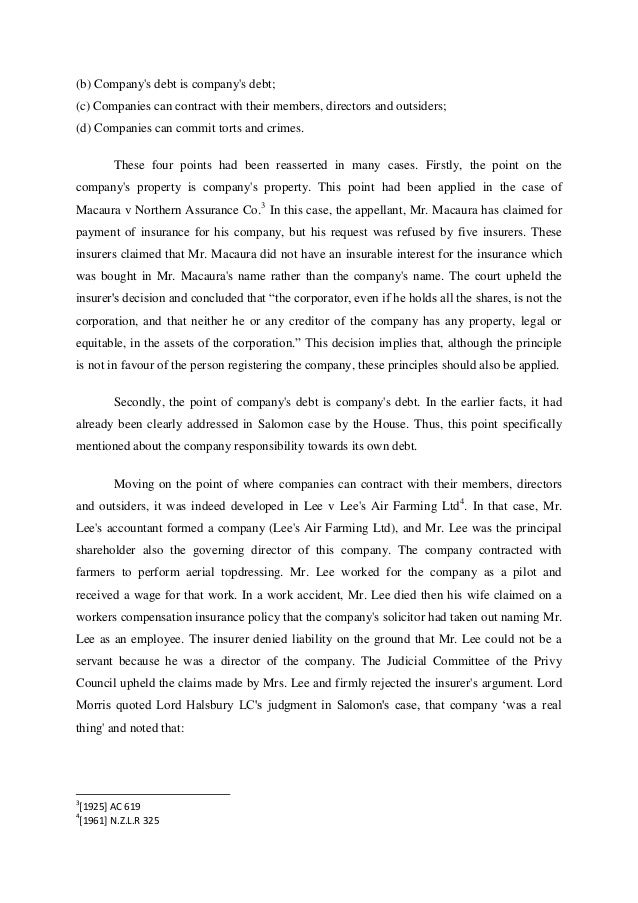 (b) Company's debt is company's debt;
(c) Companies can contract with their members, directors and outsiders;
(d) Companies can commit torts and crimes.

These four points had been reasserted in many cases. Firstly, the point on the company's property is company's property. This point had been applied in the case of Macaura v Northern Assurance Co.$^3$ In this case, the appellant, Mr. Macaura has claimed for payment of insurance for his company, but his request was refused by five insurers. These insurers claimed that Mr. Macaura did not have an insurable interest for the insurance which was bought in Mr. Macaura's name rather than the company's name. The court upheld the insurer's decision and concluded that "the corporator, even if he holds all the shares, is not the corporation, and that neither he or any creditor of the company has any property, legal or equitable, in the assets of the corporation." This decision implies that, although the principle is not in favour of the person registering the company, these principles should also be applied.

Secondly, the point of company's debt is company's debt. In the earlier facts, it had already been clearly addressed in Salomon case by the House. Thus, this point specifically mentioned about the company responsibility towards its own debt.

Moving on the point of where companies can contract with their members, directors and outsiders, it was indeed developed in Lee v Lee's Air Farming Ltd$^4$. In that case, Mr. Lee's accountant formed a company (Lee's Air Farming Ltd), and Mr. Lee was the principal shareholder also the governing director of this company. The company contracted with farmers to perform aerial topdressing. Mr. Lee worked for the company as a pilot and received a wage for that work. In a work accident, Mr. Lee died then his wife claimed on a workers compensation insurance policy that the company's solicitor had taken out naming Mr. Lee as an employee. The insurer denied liability on the ground that Mr. Lee could not be a servant because he was a director of the company. The Judicial Committee of the Privy Council upheld the claims made by Mrs. Lee and firmly rejected the insurer's argument. Lord Morris quoted Lord Halsbury LC's judgment in Salomon's case, that company 'was a real thing' and noted that:

$^3$[1925] AC 619
$^4$[1961] N.Z.L.R 325